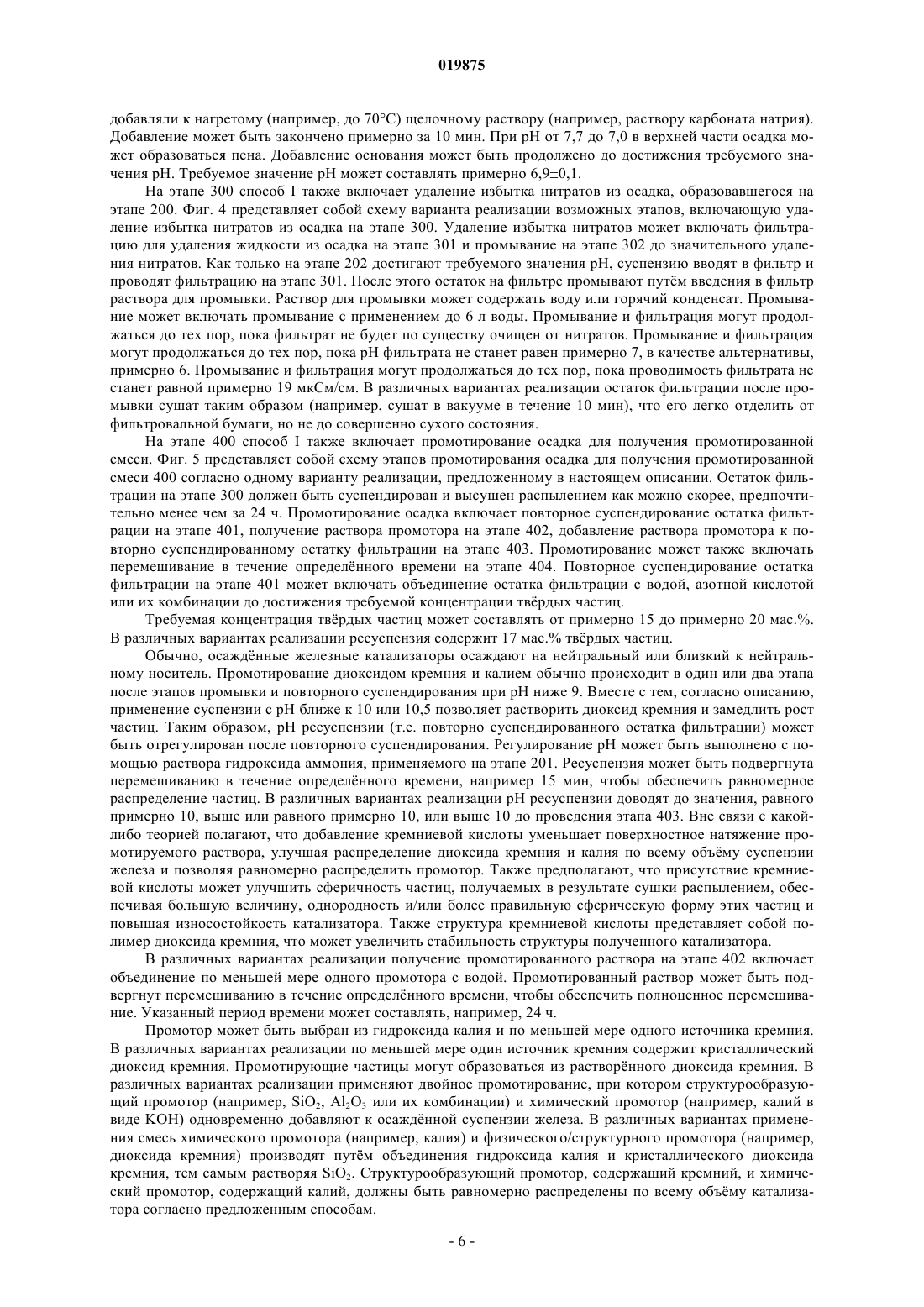 019875

добавляли к нагретому (например, до 70°C) щелочному раствору (например, раствору карбоната натрия). Добавление может быть закончено примерно за 10 мин. При pH от 7,7 до 7,0 в верхней части осадка может образоваться пена. Добавление основания может быть продолжено до достижения требуемого значения pH. Требуемое значение pH может составлять примерно 6,9±0,1.

На этапе 300 способ I также включает удаление избытка нитратов из осадка, образовавшегося на этапе 200. Фиг. 4 представляет собой схему варианта реализации возможных этапов, включающую удаление избытка нитратов из осадка на этапе 300. Удаление избытка нитратов может включать фильтрацию для удаления жидкости из осадка на этапе 301 и промывание на этапе 302 до значительного удаления нитратов. Как только на этапе 202 достигают требуемого значения pH, суспензию вводят в фильтр и проводят фильтрацию на этапе 301. После этого остаток на фильтре промывают путём введения в фильтр раствора для промывки. Раствор для промывки может содержать воду или горячий конденсат. Промывание может включать промывание с применением до 6 л воды. Промывание и фильтрация могут продолжаться до тех пор, пока фильтрат не будет по существу очищен от нитратов. Промывание и фильтрация могут продолжаться до тех пор, пока pH фильтрата не станет равен примерно 7, в качестве альтернативы, примерно 6. Промывание и фильтрация могут продолжаться до тех пор, пока проводимость фильтрата не станет равной примерно 19 мкСм/см. В различных вариантах реализации остаток фильтрации после промывки сушат таким образом (например, сушат в вакууме в течение 10 мин), что его легко отделить от фильтровальной бумаги, но не до совершенно сухого состояния.

На этапе 400 способ I также включает промотирование осадка для получения промотированной смеси. Фиг. 5 представляет собой схему этапов промотирования осадка для получения промотированной смеси 400 согласно одному варианту реализации, предложенному в настоящем описании. Остаток фильтрации на этапе 300 должен быть суспендирован и высушен распылением как можно скорее, предпочтительно менее чем за 24 ч. Промотирование осадка включает повторное суспендирование остатка фильтрации на этапе 401, получение раствора промотора на этапе 402, добавление раствора промотора к повторно суспендированному остатку фильтрации на этапе 403. Промотирование может также включать перемешивание в течение определённого времени на этапе 404. Повторное суспендирование остатка фильтрации на этапе 401 может включать объединение остатка фильтрации с водой, азотной кислотой или их комбинации до достижения требуемой концентрации твёрдых частиц.

Требуемая концентрация твёрдых частиц может составлять от примерно 15 до примерно 20 мас.%. В различных вариантах реализации ресуспензия содержит 17 мас.% твёрдых частиц.

Обычно, осаждённые железные катализаторы осаждают на нейтральный или близкий к нейтральному носитель. Промотирование диоксидом кремния и калием обычно происходит в один или два этапа после этапов промывки и повторного суспендирования при pH ниже 9. Вместе с тем, согласно описанию, применение суспензии с pH ближе к 10 или 10,5 позволяет растворить диоксид кремния и замедлить рост частиц. Таким образом, pH ресуспензии (т.е. повторно суспендированного остатка фильтрации) может быть отрегулирован после повторного суспендирования. Регулирование pH может быть выполнено с помощью раствора гидроксида аммония, применяемого на этапе 201. Ресуспензия может быть подвергнута перемешиванию в течение определённого времени, например 15 мин, чтобы обеспечить равномерное распределение частиц. В различных вариантах реализации pH ресуспензии доводят до значения, равного примерно 10, выше или равного примерно 10, или выше 10 до проведения этапа 403. Вне связи с какой-либо теорией полагают, что добавление кремниевой кислоты уменьшает поверхностное натяжение промотируемого раствора, улучшая распределение диоксида кремния и калия по всему объёму суспензии железа и позволяя равномерно распределить промотор. Также предполагают, что присутствие кремниевой кислоты может улучшить сферичность частиц, получаемых в результате сушки распылением, обеспечивая большую величину, однородность и/или более правильную сферическую форму этих частиц и повышая износостойкость катализатора. Также структура кремниевой кислоты представляет собой полимер диоксида кремния, что может увеличить стабильность структуры полученного катализатора.

В различных вариантах реализации получение промотированного раствора на этапе 402 включает объединение по меньшей мере одного промотора с водой. Промотированный раствор может быть подвергнут перемешиванию в течение определённого времени, чтобы обеспечить полноценное перемешивание. Указанный период времени может составлять, например, 24 ч.

Промотор может быть выбран из гидроксида калия и по меньшей мере одного источника кремния. В различных вариантах реализации по меньшей мере один источник кремния содержит кристаллический диоксид кремния. Промотирующие частицы могут образоваться из растворённого диоксида кремния. В различных вариантах реализации применяют двойное промотирование, при котором структурообразующий промотор (например, $SiO_2$, $Al_2O_3$ или их комбинации) и химический промотор (например, калий в виде KOH) одновременно добавляют к осаждённой суспензии железа. В различных вариантах применения смесь химического промотора (например, калия) и физического/структурного промотора (например, диоксида кремния) производят путём объединения гидроксида калия и кристаллического диоксида кремния, тем самым растворяя $SiO_2$. Структурообразующий промотор, содержащий кремний, и химический промотор, содержащий калий, должны быть равномерно распределены по всему объёму катализатора согласно предложенным способам.

- 6 -